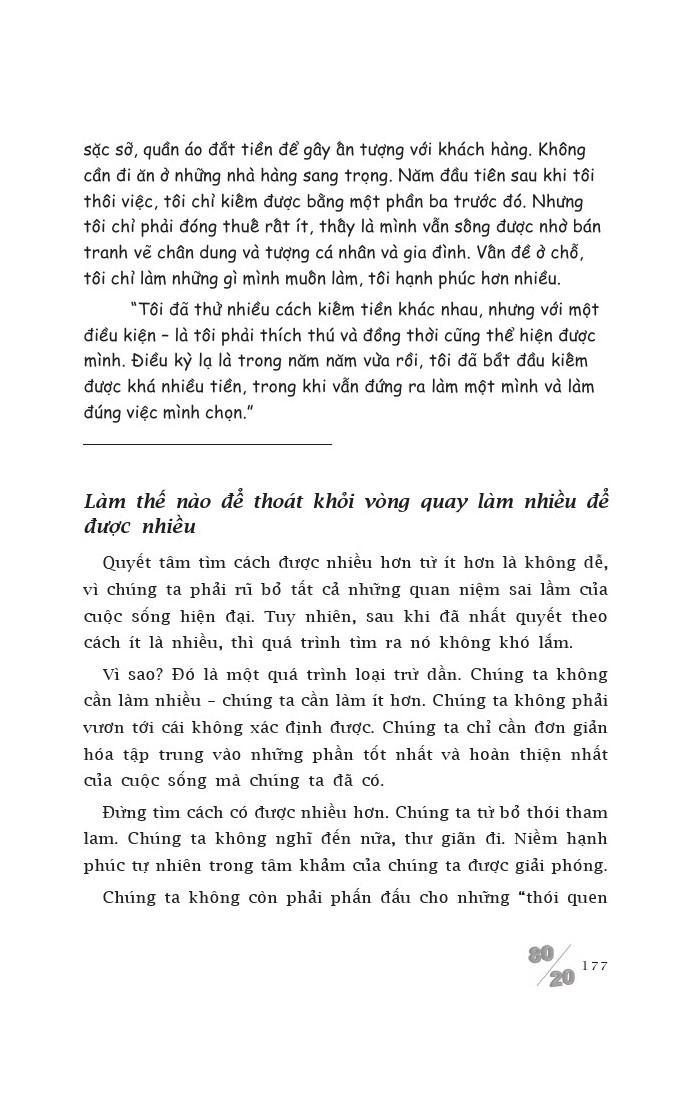 sặc sỡ, quần áo đắt tiền để gây ấn tượng với khách hàng. Không cần đi ăn ở những nhà hàng sang trọng. Năm đầu tiên sau khi tôi thôi việc, tôi chỉ kiếm được bằng một phần ba trước đó. Nhưng tôi chỉ phải đóng thuế rất ít, thấy là mình vẫn sống được nhờ bán tranh vẽ chân dung và tượng cá nhân và gia đình. Vấn đề ở chỗ, tôi chỉ làm những gì mình muốn làm, tôi hạnh phúc hơn nhiều.

"Tôi đã thử nhiều cách kiếm tiền khác nhau, nhưng với một điều kiện – là tôi phải thích thú và đồng thời cũng thể hiện được mình. Điều kỳ lạ là trong năm năm vừa rồi, tôi đã bắt đầu kiếm được khá nhiều tiền, trong khi vẫn đứng ra làm một mình và làm đúng việc mình chọn."

Làm thế nào để thoát khỏi vòng quay làm nhiều để được nhiều

Quyết tâm tìm cách được nhiều hơn từ ít hơn là không dễ, vì chúng ta phải rũ bỏ tất cả những quan niệm sai lầm của cuộc sống hiện đại. Tuy nhiên, sau khi đã nhất quyết theo cách ít là nhiều, thì quá trình tìm ra nó không khó lắm.

Vì sao? Đó là một quá trình loại trừ dần. Chúng ta không cần làm nhiều – chúng ta cần làm ít hơn. Chúng ta không phải vươn tới cái không xác định được. Chúng ta chỉ cần đơn giản hóa tập trung vào những phần tốt nhất và hoàn thiện nhất của cuộc sống mà chúng ta đã có.

Đừng tìm cách có được nhiều hơn. Chúng ta từ bỏ thói tham lam. Chúng ta không nghĩ đến nữa, thư giãn đi. Niềm hạnh phúc tự nhiên trong tâm khảm của chúng ta được giải phóng.

Chúng ta không còn phải phấn đấu cho những "thói quen

80/20 177